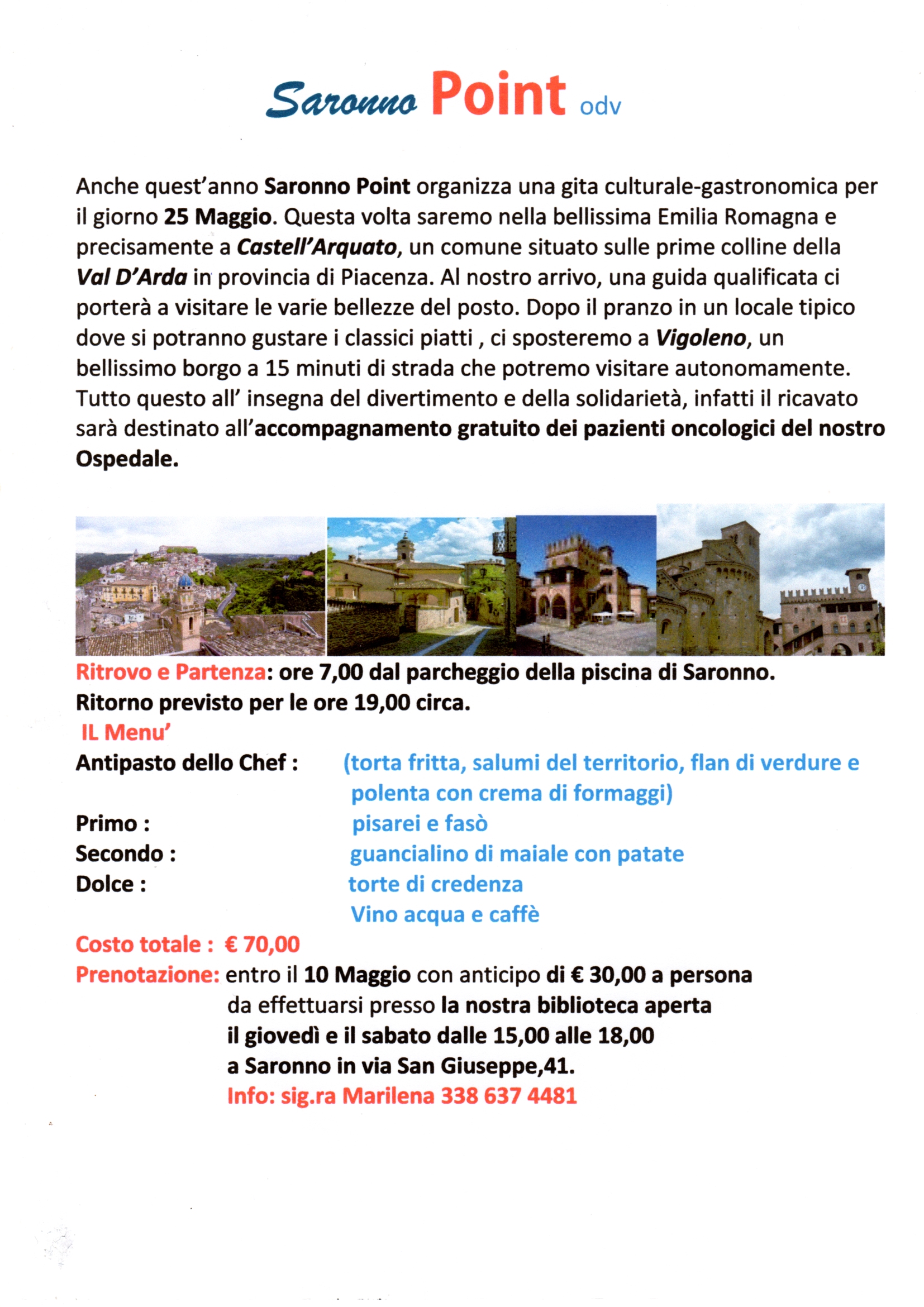 Saronno Point odv

Anche quest'anno Saronno Point organizza una gita culturale-gastronomica per il giorno 25 Maggio. Questa volta saremo nella bellissima Emilia Romagna e precisamente a Castell'Arquato, un comune situato sulle prime colline della Val D'Arda in provincia di Piacenza. Al nostro arrivo, una guida qualificata ci porterà a visitare le varie bellezze del posto. Dopo il pranzo in un locale tipico dove si potranno gustare i classici piatti , ci sposteremo a Vigoleno, un bellissimo borgo a 15 minuti di strada che potremo visitare autonomamente. Tutto questo all' insegna del divertimento e della solidarietà, infatti il ricavato sarà destinato all'accompagnamento gratuito dei pazienti oncologici del nostro Ospedale.

Ritrovo e Partenza: ore 7,00 dal parcheggio della piscina di Saronno.
Ritorno previsto per le ore 19,00 circa.
IL Menu'
Antipasto dello Chef : (torta fritta, salumi del territorio, flan di verdure e polenta con crema di formaggi)
Primo : pisarei e fasò
Secondo : guancialino di maiale con patate
Dolce : torte di credenza
Vino acqua e caffè
Costo totale : € 70,00
Prenotazione: entro il 10 Maggio con anticipo di € 30,00 a persona da effettuarsi presso la nostra biblioteca aperta il giovedì e il sabato dalle 15,00 alle 18,00 a Saronno in via San Giuseppe,41.
Info: sig.ra Marilena 338 637 4481